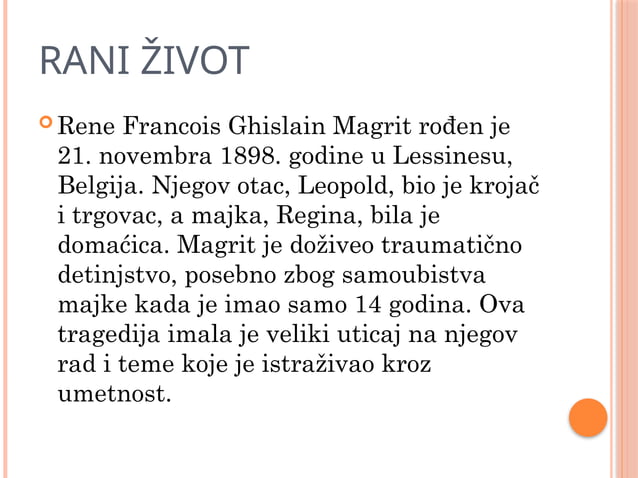 RANI ŽIVOT

Rene Francois Ghislain Magrit rođen je 21. novembra 1898. godine u Lessinesu, Belgija. Njegov otac, Leopold, bio je krojač i trgovac, a majka, Regina, bila je domaćica. Magrit je doživeo traumatično detinjstvo, posebno zbog samoubistva majke kada je imao samo 14 godina. Ova tragedija imala je veliki uticaj na njegov rad i teme koje je istraživao kroz umetnost.